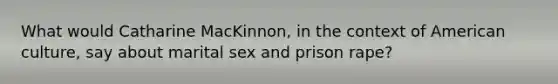 What would Catharine MacKinnon, in the context of American culture, say about marital sex and prison rape?